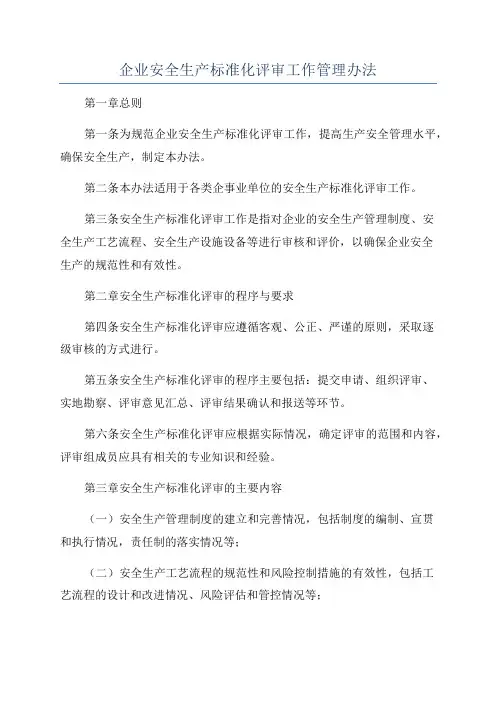 企业安全生产标准化评审工作管理办法

第一章总则

第一条为规范企业安全生产标准化评审工作，提高生产安全管理水平，确保安全生产，制定本办法。

第二条本办法适用于各类企事业单位的安全生产标准化评审工作。

第三条安全生产标准化评审工作是指对企业的安全生产管理制度、安全生产工艺流程、安全生产设施设备等进行审核和评价，以确保企业安全生产的规范性和有效性。

第二章安全生产标准化评审的程序与要求

第四条安全生产标准化评审应遵循客观、公正、严谨的原则，采取逐级审核的方式进行。

第五条安全生产标准化评审的程序主要包括：提交申请、组织评审、实地勘察、评审意见汇总、评审结果确认和报送等环节。

第六条安全生产标准化评审应根据实际情况，确定评审的范围和内容，评审组成员应具有相关的专业知识和经验。

第三章安全生产标准化评审的主要内容

（一）安全生产管理制度的建立和完善情况，包括制度的编制、宣贯和执行情况，责任制的落实情况等；

（二）安全生产工艺流程的规范性和风险控制措施的有效性，包括工艺流程的设计和改进情况、风险评估和管控情况等；